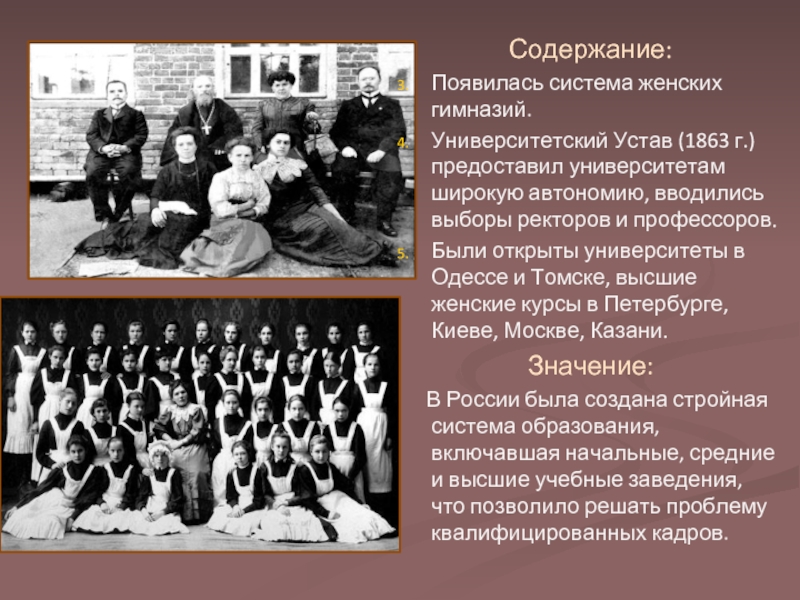 Содержание:

3. Появилась система женских гимназий.

4. Университетский Устав (1863 г.) предоставил университетам широкую автономию, вводились выборы ректоров и профессоров.

5. Были открыты университеты в Одессе и Томске, высшие женские курсы в Петербурге, Киеве, Москве, Казани.

Значение:

В России была создана стройная система образования, включавшая начальные, средние и высшие учебные заведения, что позволило решать проблему квалифицированных кадров.